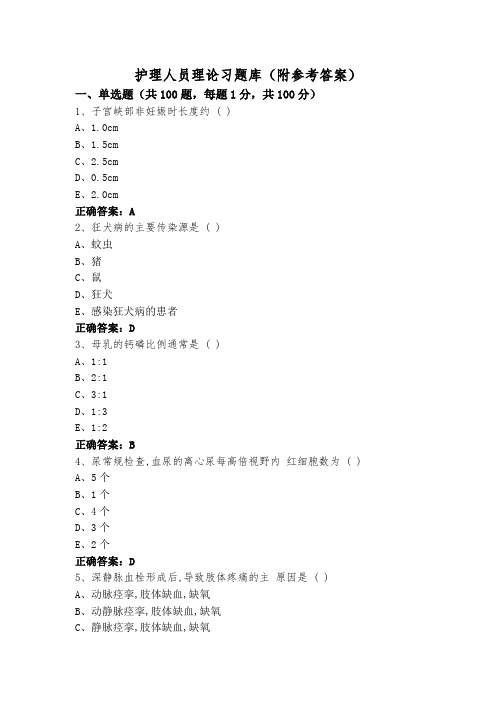 护理人员理论习题库（附参考答案）

一、单选题（共100题，每题1分，共100分）

1、子宫峡部非妊娠时长度约（ ）

A、1.0cm

B、1.5cm

C、2.5cm

D、0.5cm

E、2.0cm

正确答案：A

2、狂犬病的主要传染源是（ ）

A、蚊虫

B、猪

C、鼠

D、狂犬

E、感染狂犬病的患者

正确答案：D

3、母乳的钙磷比例通常是（ ）

A、1:1

B、2:1

C、3:1

D、1:3

E、1:2

正确答案：B

4、尿常规检查,血尿的离心尿每高倍视野内 红细胞数为（ ）

A、5个

B、1个

C、4个

D、3个

E、2个

正确答案：D

5、深静脉血栓形成后,导致肢体疼痛的主 原因是（ ）

A、动脉痉挛,肢体缺血,缺氧

B、动静脉痉挛,肢体缺血,缺氧

C、静脉痉挛,肢体缺血,缺氧